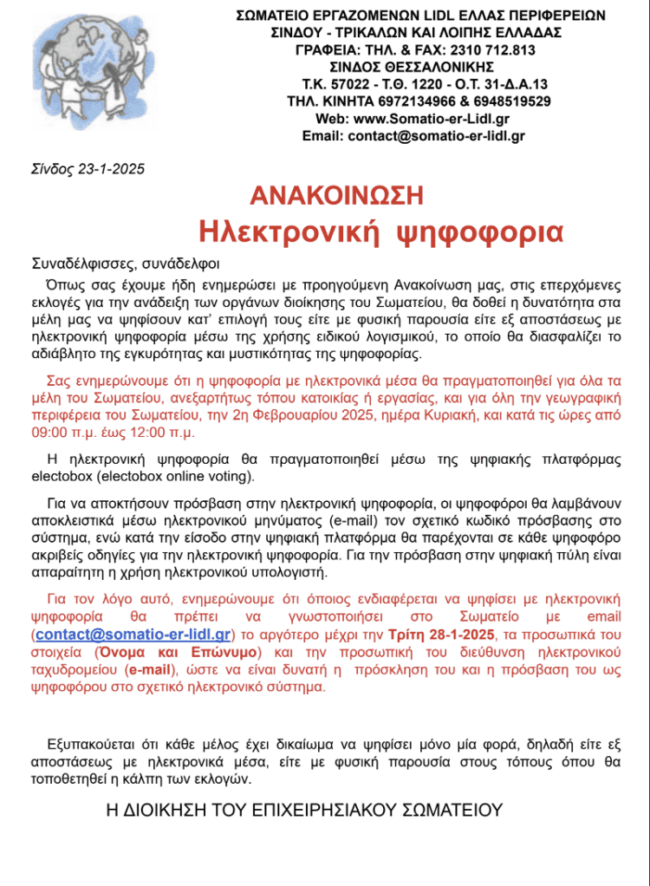 ΣΩΜΑΤΕΙΟ ΕΡΓΑΖΟΜΕΝΩΝ LIDL ΕΛΛΑΣ ΠΕΡΙΦΕΡΕΙΩΝ ΣΙΝΔΟΥ - ΤΡΙΚΑΛΩΝ ΚΑΙ ΛΟΙΠΗΣ ΕΛΛΑΔΑΣ
ΓΡΑΦΕΙΑ: ΤΗΛ. & FAX: 2310 712.813
ΣΙΝΔΟΣ ΘΕΣΣΑΛΟΝΙΚΗΣ
Τ.Κ. 57022 - Τ.Θ. 1220 - Ο.Τ. 31-Δ.Α.13
ΤΗΛ. ΚΙΝΗΤΑ 6972134966 & 6948519529
Web: www.Somatio-er-Lidl.gr
Email: contact@somatio-er-lidl.gr

Σίνδος 23-1-2025

ΑΝΑΚΟΙΝΩΣΗ
Ηλεκτρονική ψηφοφορια

Συναδέλφισσες, συνάδελφοι

Όπως σας έχουμε ήδη ενημερώσει με προηγούμενη Ανακοίνωση μας, στις επερχόμενες εκλογές για την ανάδειξη των οργάνων διοίκησης του Σωματείου, θα δοθεί η δυνατότητα στα μέλη μας να ψηφίσουν κατ' επιλογή τους είτε με φυσική παρουσία είτε εξ αποστάσεως με ηλεκτρονική ψηφοφορία μέσω της χρήσης ειδικού λογισμικού, το οποίο θα διασφαλίζει το αδιάβλητο της εγκυρότητας και μυστικότητας της ψηφοφορίας.

Σας ενημερώνουμε ότι η ψηφοφορία με ηλεκτρονικά μέσα θα πραγματοποιηθεί για όλα τα μέλη του Σωματείου, ανεξαρτήτως τόπου κατοικίας ή εργασίας, και για όλη την γεωγραφική περιφέρεια του Σωματείου, την 2η Φεβρουαρίου 2025, ημέρα Κυριακή, και κατά τις ώρες από 09:00 π.μ. έως 12:00 π.μ.

Η ηλεκτρονική ψηφοφορία θα πραγματοποιηθεί μέσω της ψηφιακής πλατφόρμας electobox (electobox online voting).

Για να αποκτήσουν πρόσβαση στην ηλεκτρονική ψηφοφορία, οι ψηφοφόροι θα λαμβάνουν αποκλειστικά μέσω ηλεκτρονικού μηνύματος (e-mail) τον σχετικό κωδικό πρόσβασης στο σύστημα, ενώ κατά την είσοδο στην ψηφιακή πλατφόρμα θα παρέχονται σε κάθε ψηφοφόρο ακριβείς οδηγίες για την ηλεκτρονική ψηφοφορία. Για την πρόσβαση στην ψηφιακή πύλη είναι απαραίτητη η χρήση ηλεκτρονικού υπολογιστή.

Για τον λόγο αυτό, ενημερώνουμε ότι όποιος ενδιαφέρεται να ψηφίσει με ηλεκτρονική ψηφοφορία θα πρέπει να γνωστοποιήσει στο Σωματείο με email (contact@somatio-er-lidl.gr) το αργότερο μέχρι την Τρίτη 28-1-2025, τα προσωπικά του στοιχεία (Όνομα και Επώνυμο) και την προσωπική του διεύθυνση ηλεκτρονικού ταχυδρομείου (e-mail), ώστε να είναι δυνατή η πρόσκληση του και η πρόσβαση του ως ψηφοφόρου στο σχετικό ηλεκτρονικό σύστημα.

Εξυπακούεται ότι κάθε μέλος έχει δικαίωμα να ψηφίσει μόνο μία φορά, δηλαδή είτε εξ αποστάσεως με ηλεκτρονικά μέσα, είτε με φυσική παρουσία στους τόπους όπου θα τοποθετηθεί η κάλπη των εκλογών.

Η ΔΙΟΙΚΗΣΗ ΤΟΥ ΕΠΙΧΕΙΡΗΣΙΑΚΟΥ ΣΩΜΑΤΕΙΟΥ